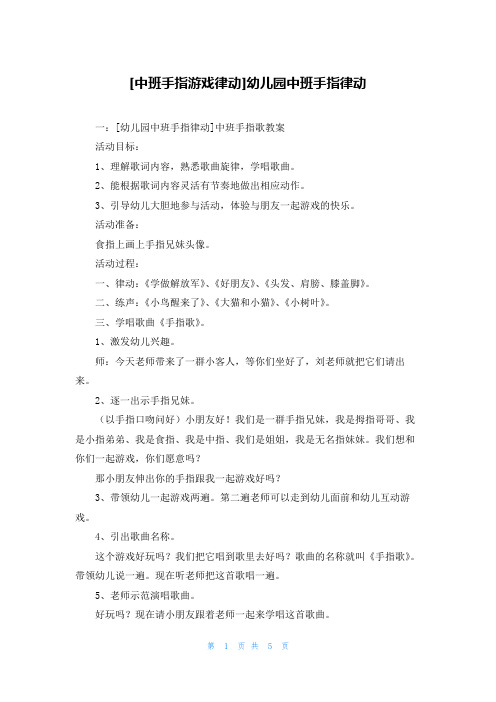 [中班手指游戏律动]幼儿园中班手指律动

一：[幼儿园中班手指律动]中班手指歌教案

活动目标：

1、理解歌词内容，熟悉歌曲旋律，学唱歌曲。

2、能根据歌词内容灵活有节奏地做出相应动作。

3、引导幼儿大胆地参与活动，体验与朋友一起游戏的快乐。

活动准备：

食指上画上手指兄妹头像。

活动过程：

一、律动：《学做解放军》、《好朋友》、《头发、肩膀、膝盖脚》。

二、练声：《小鸟醒来了》、《大猫和小猫》、《小树叶》。

三、学唱歌曲《手指歌》。

1、激发幼儿兴趣。

师：今天老师带来了一群小客人，等你们坐好了，刘老师就把它们请出来。

2、逐一出示手指兄妹。

（以手指口吻问好）小朋友好！我们是一群手指兄妹，我是拇指哥哥、我是小指弟弟、我是食指、我是中指、我们是姐姐，我是无名指妹妹。我们想和你们一起游戏，你们愿意吗？

那小朋友伸出你的手指跟我一起游戏好吗？

3、带领幼儿一起游戏两遍。第二遍老师可以走到幼儿面前和幼儿互动游戏。

4、引出歌曲名称。

这个游戏好玩吗？我们把它唱到歌里去好吗？歌曲的名称就叫《手指歌》。带领幼儿说一遍。现在听老师把这首歌唱一遍。

5、老师示范演唱歌曲。

好玩吗？现在请小朋友跟着老师一起来学唱这首歌曲。

第 1 页 共 5 页